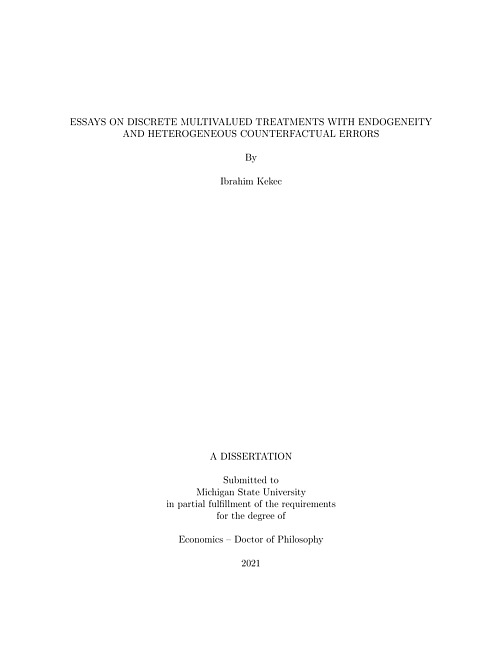 ESSAYS ON DISCRETE MULTIVALUED TREATMENTS WITH ENDOGENEITY AND HETEROGENEOUS COUNTERFACTUAL ERRORS

By

Ibrahim Kekec

A DISSERTATION

Submitted to
Michigan State University
in partial fulfillment of the requirements
for the degree of

Economics – Doctor of Philosophy

2021